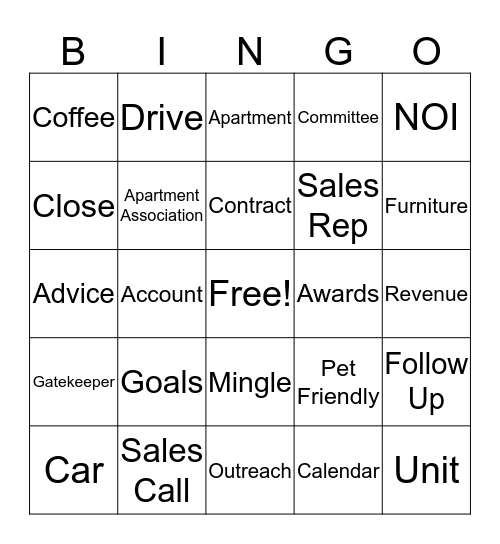 | B | I | N | G | O |
|---|---|---|---|---|
| Coffee | Drive | Apartment | Committee | NOI |
| Close | Apartment Association | Contract | Sales Rep | Furniture |
| Advice | Account | Free! | Awards | Revenue |
| Gatekeeper | Goals | Mingle | Pet Friendly | Follow Up |
| Car | Sales Call | Outreach | Calendar | Unit |